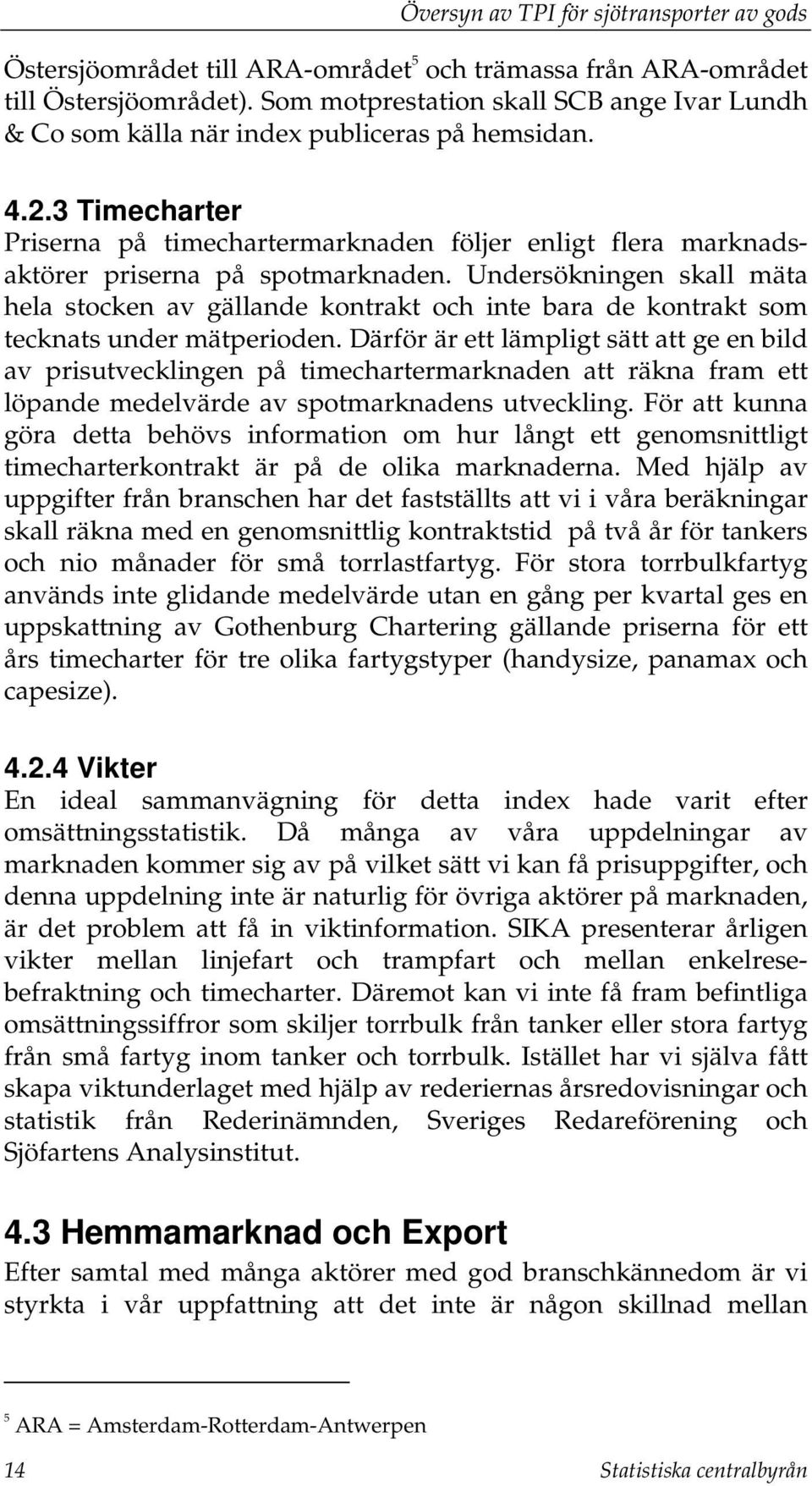 Översyn av TPI för sjötransporter av gods

Östersjöområdet till ARA-området$^5$ och trämassa från ARA-området till Östersjöområdet). Som motprestation skall SCB ange Ivar Lundh & Co som källa när index publiceras på hemsidan.

4.2.3 Timecharter
Priserna på timechartermarknaden följer enligt flera marknadsaktörer priserna på spotmarknaden. Undersökningen skall mäta hela stocken av gällande kontrakt och inte bara de kontrakt som tecknats under mätperioden. Därför är ett lämpligt sätt att ge en bild av prisutvecklingen på timechartermarknaden att räkna fram ett löpande medelvärde av spotmarknadens utveckling. För att kunna göra detta behövs information om hur långt ett genomsnittligt timecharterkontrakt är på de olika marknaderna. Med hjälp av uppgifter från branschen har det fastställts att vi i våra beräkningar skall räkna med en genomsnittlig kontraktstid på två år för tankers och nio månader för små torrlastfartyg. För stora torrbulkfartyg används inte glidande medelvärde utan en gång per kvartal ges en uppskattning av Gothenburg Chartering gällande priserna för ett års timecharter för tre olika fartygstyper (handysize, panamax och capesize).

4.2.4 Vikter
En ideal sammanvägning för detta index hade varit efter omsättningsstatistik. Då många av våra uppdelningar av marknaden kommer sig av på vilket sätt vi kan få prisuppgifter, och denna uppdelning inte är naturlig för övriga aktörer på marknaden, är det problem att få in viktinformation. SIKA presenterar årligen vikter mellan linjefart och trampfart och mellan enkelresebefraktning och timecharter. Däremot kan vi inte få fram befintliga omsättningssiffror som skiljer torrbulk från tanker eller stora fartyg från små fartyg inom tanker och torrbulk. Istället har vi själva fått skapa viktunderlaget med hjälp av rederiernas årsredovisningar och statistik från Rederinämnden, Sveriges Redareförening och Sjöfartens Analysinstitut.

4.3 Hemmamarknad och Export
Efter samtal med många aktörer med god branschkännedom är vi styrkta i vår uppfattning att det inte är någon skillnad mellan

$^5$ ARA = Amsterdam-Rotterdam-Antwerpen

14 Statistiska centralbyrån